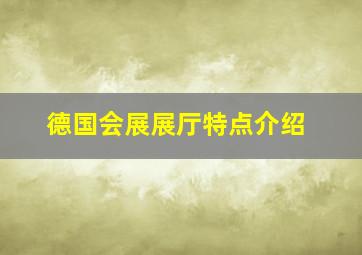 德国会展展厅特点介绍